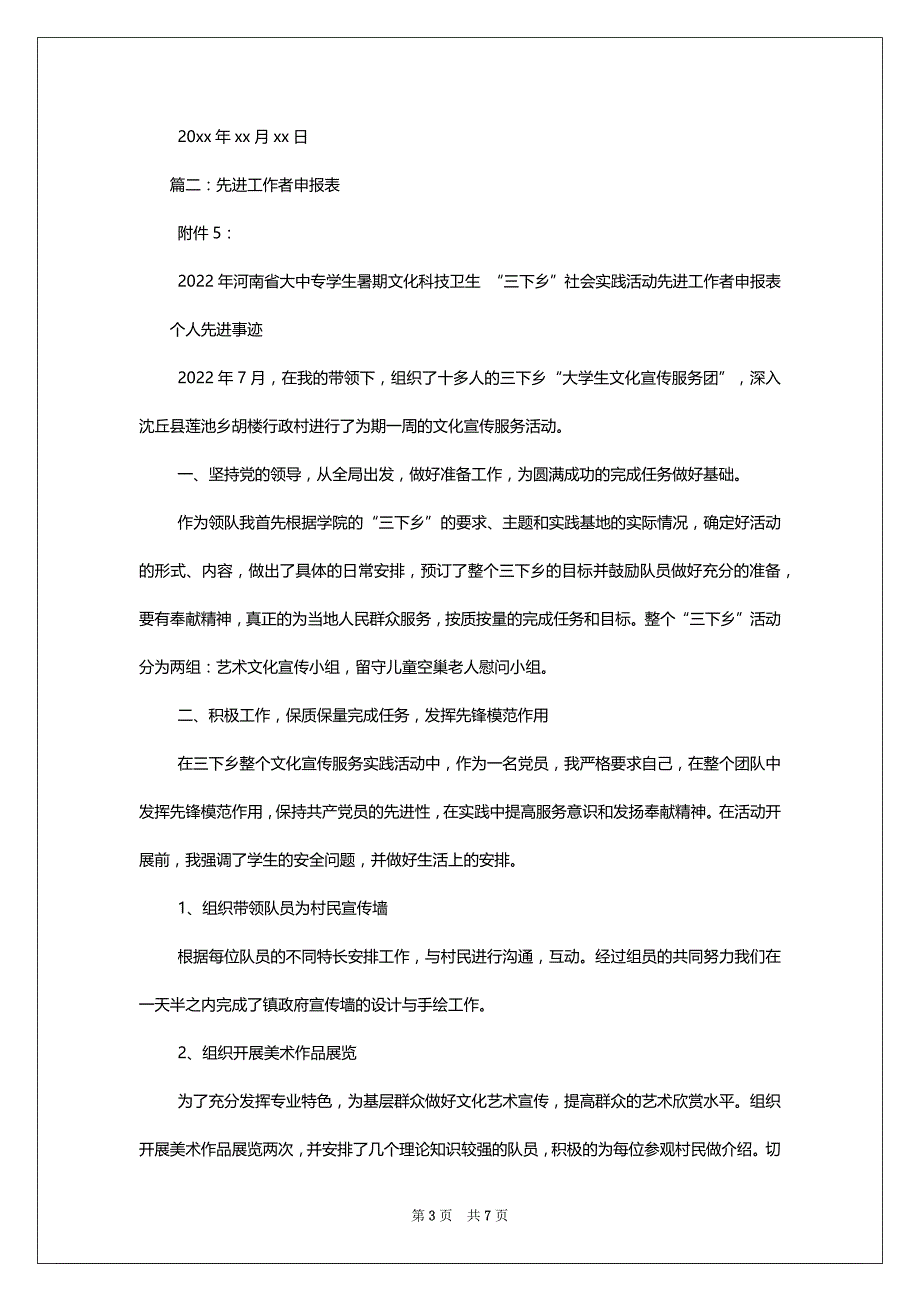 20xx 年 xx 月 xx 日

篇二：先进工作者申报表

附件 5：

2022 年河南省大中专学生暑期文化科技卫生 “三下乡”社会实践活动先进工作者申报表

个人先进事迹

2022 年 7 月，在我的带领下，组织了十多人的三下乡“大学生文化宣传服务团”，深入沈丘县莲池乡胡楼行政村进行了为期一周的文化宣传服务活动。

一、坚持党的领导，从全局出发，做好准备工作，为圆满成功的完成任务做好基础。

作为领队我首先根据学院的“三下乡”的要求、主题和实践基地的实际情况，确定好活动的形式、内容，做出了具体的日常安排，预订了整个三下乡的目标并鼓励队员做好充分的准备，要有奉献精神，真正的为当地人民群众服务，按质按量的完成任务和目标。整个“三下乡”活动分为两组：艺术文化宣传小组，留守儿童空巢老人慰问小组。

二、积极工作，保质保量完成任务，发挥先锋模范作用

在三下乡整个文化宣传服务实践活动中，作为一名党员，我严格要求自己，在整个团队中发挥先锋模范作用，保持共产党员的先进性，在实践中提高服务意识和发扬奉献精神。在活动开展前，我强调了学生的安全问题，并做好生活上的安排。

1、组织带领队员为村民宣传墙

根据每位队员的不同特长安排工作，与村民进行沟通，互动。经过组员的共同努力我们在一天半之内完成了镇政府宣传墙的设计与手绘工作。

2、组织开展美术作品展览

为了充分发挥专业特色，为基层群众做好文化艺术宣传，提高群众的艺术欣赏水平。组织开展美术作品展览两次，并安排了几个理论知识较强的队员，积极的为每位参观村民做介绍。切

第 3 页 共 7 页